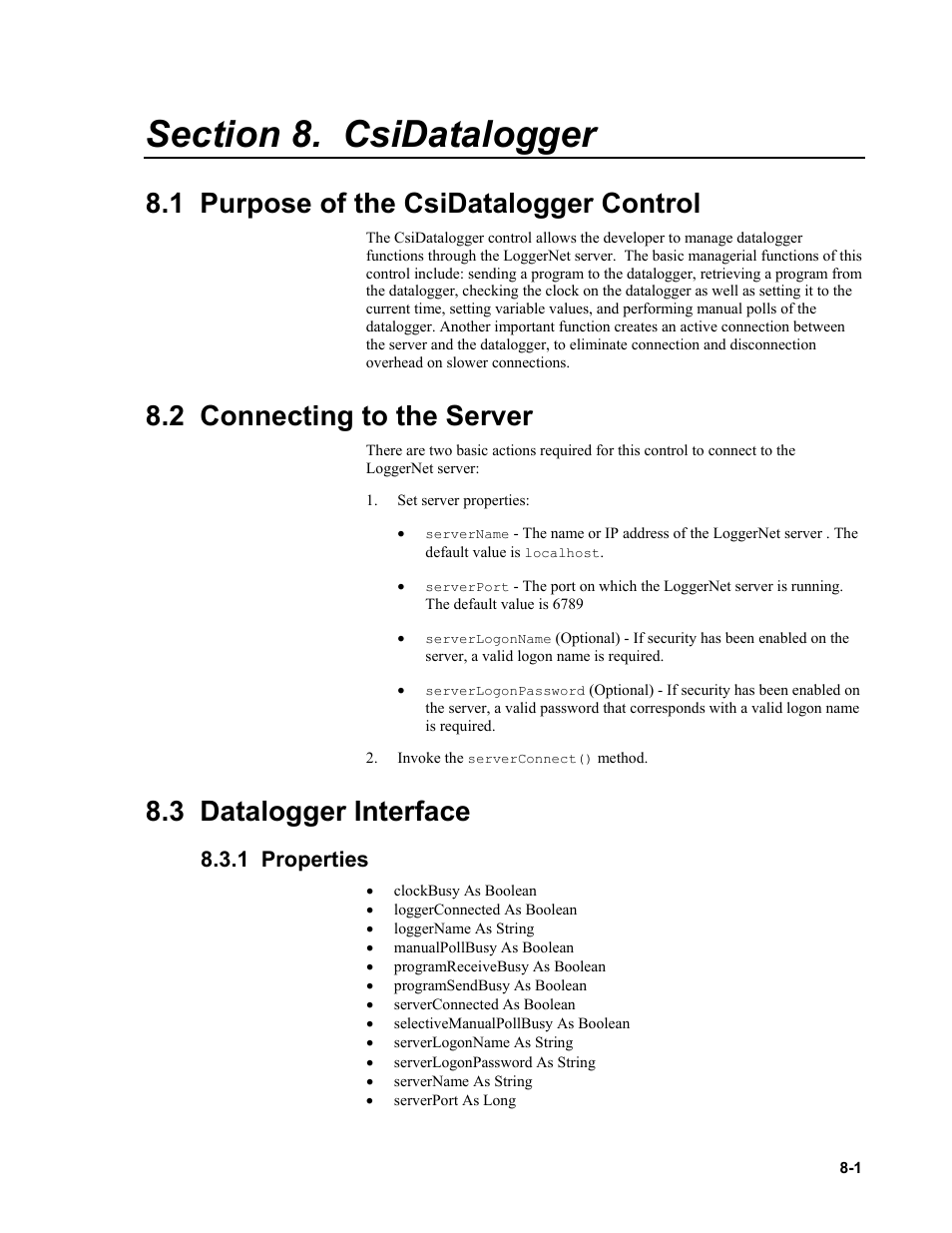 Section 8. CsiDatalogger

8.1 Purpose of the CsiDatalogger Control

The CsiDatalogger control allows the developer to manage datalogger functions through the LoggerNet server. The basic managerial functions of this control include: sending a program to the datalogger, retrieving a program from the datalogger, checking the clock on the datalogger as well as setting it to the current time, setting variable values, and performing manual polls of the datalogger. Another important function creates an active connection between the server and the datalogger, to eliminate connection and disconnection overhead on slower connections.

8.2 Connecting to the Server

There are two basic actions required for this control to connect to the LoggerNet server:

1. Set server properties:

• serverName - The name or IP address of the LoggerNet server . The default value is localhost.

• serverPort - The port on which the LoggerNet server is running. The default value is 6789

• serverLogonName (Optional) - If security has been enabled on the server, a valid logon name is required.

• serverLogonPassword (Optional) - If security has been enabled on the server, a valid password that corresponds with a valid logon name is required.

2. Invoke the serverConnect() method.

8.3 Datalogger Interface

8.3.1 Properties

• clockBusy As Boolean
• loggerConnected As Boolean
• loggerName As String
• manualPollBusy As Boolean
• programReceiveBusy As Boolean
• programSendBusy As Boolean
• serverConnected As Boolean
• selectiveManualPollBusy As Boolean
• serverLogonName As String
• serverLogonPassword As String
• serverName As String
• serverPort As Long

8-1